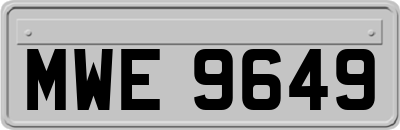 MWE 9649